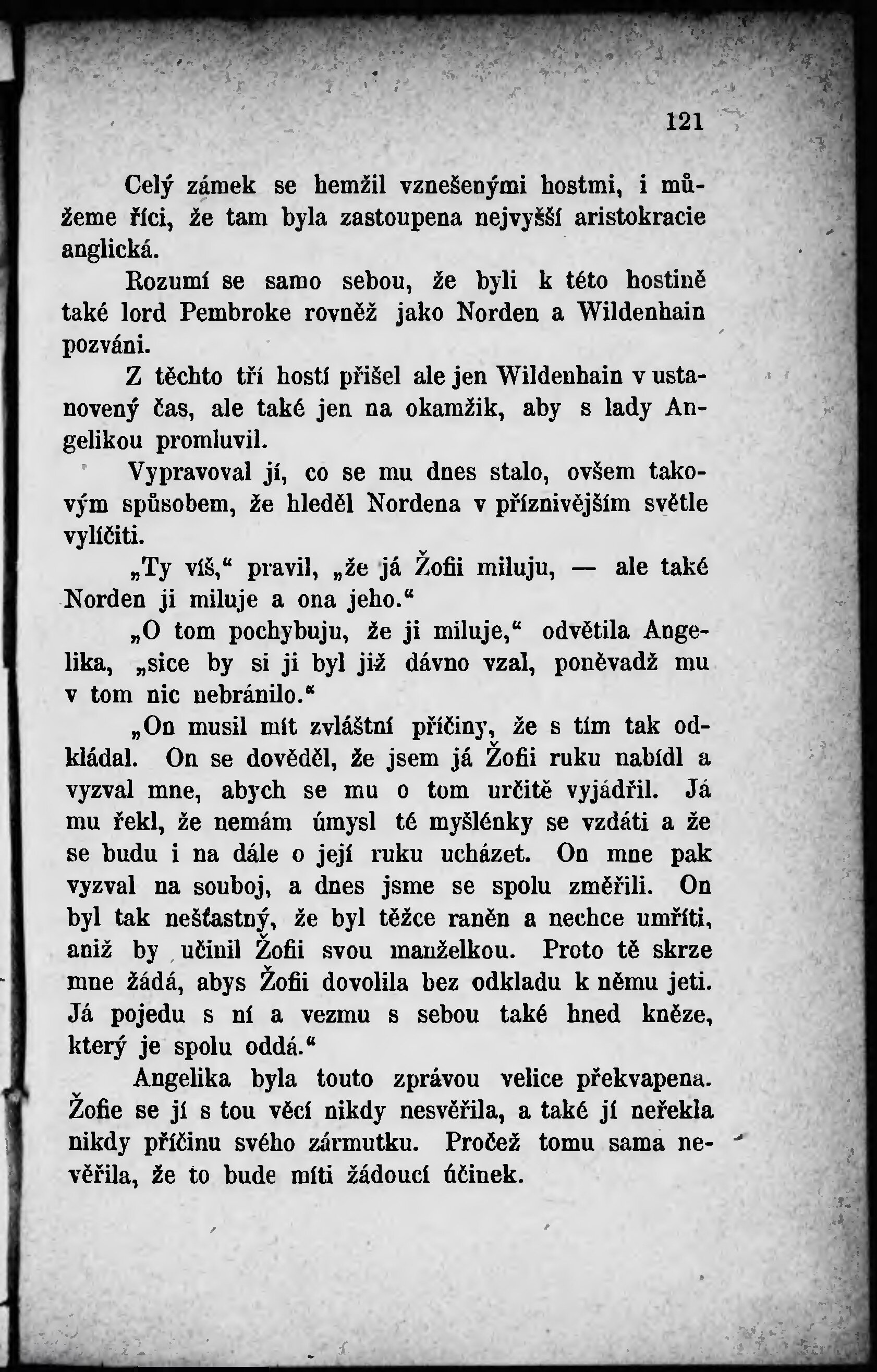 121

Celý zámek se hemžil vznešenými hostmi, i můžeme říci, že tam byla zastoupena nejvyšší aristokracie anglická.

Rozumí se samo sebou, že byli k této hostině také lord Pembroke rovněž jako Norden a Wildenhain pozváni.

Z těchto tří hostí přišel ale jen Wildenhain v ustanovený čas, ale také jen na okamžik, aby s lady Angelikou promluvil.

Vypravoval jí, co se mu dnes stalo, ovšem takovým spůsobem, že hleděl Nordena v příznivějším světle vylíčiti.

„Ty víš,“ pravil, „že já Žofii miluju, — ale také Norden ji miluje a ona jeho.“

„O tom pochybuju, že ji miluje,“ odvětila Angelika, „sice by si ji byl již dávno vzal, poněvadž mu v tom nic nebránilo.“

„On musil mít zvláštní příčiny, že s tím tak odkládal. On se dověděl, že jsem já Žofii ruku nabídl a vyzval mne, abych se mu o tom určitě vyjádřil. Já mu řekl, že nemám úmysl té myšlénky se vzdáti a že se budu i na dále o její ruku ucházet. On mne pak vyzval na souboj, a dnes jsme se spolu změřili. On byl tak nešťastný, že byl těžce raněn a nechce umříti, aniž by učinil Žofii svou manželkou. Proto tě skrze mne žádá, abys Žofii dovolila bez odkladu k němu jeti. Já pojedu s ní a vezmu s sebou také hned kněze, který je spolu oddá.“

Angelika byla touto zprávou velice překvapena. Žofie se jí s tou věcí nikdy nesvěřila, a také jí neřekla nikdy příčinu svého zármutku. Pročež tomu sama nevěřila, že to bude míti žádoucí účinek.